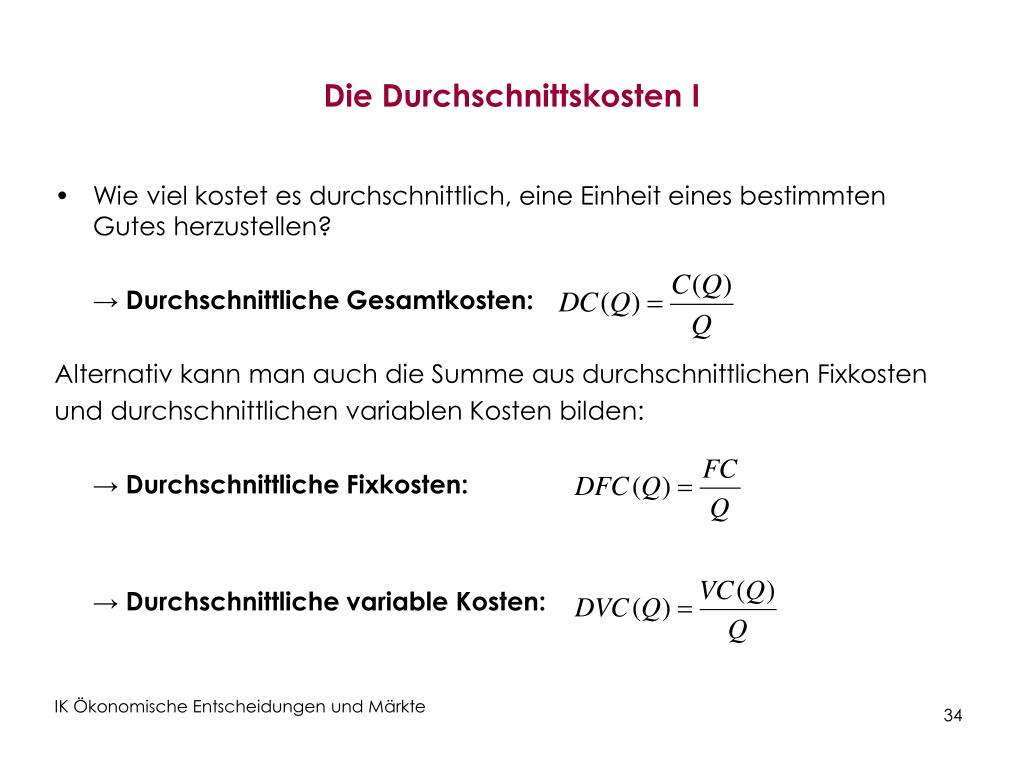 Die Durchschnittskosten I

• Wie viel kostet es durchschnittlich, eine Einheit eines bestimmten Gutes herzustellen?

→ Durchschnittliche Gesamtkosten: $DC(Q) = \frac{C(Q)}{Q}$

Alternativ kann man auch die Summe aus durchschnittlichen Fixkosten und durchschnittlichen variablen Kosten bilden:

→ Durchschnittliche Fixkosten: $DFC(Q) = \frac{FC}{Q}$

→ Durchschnittliche variable Kosten: $DVC(Q) = \frac{VC(Q)}{Q}$

IK Ökonomische Entscheidungen und Märkte

34